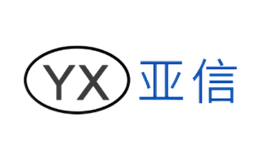 YX 亚信